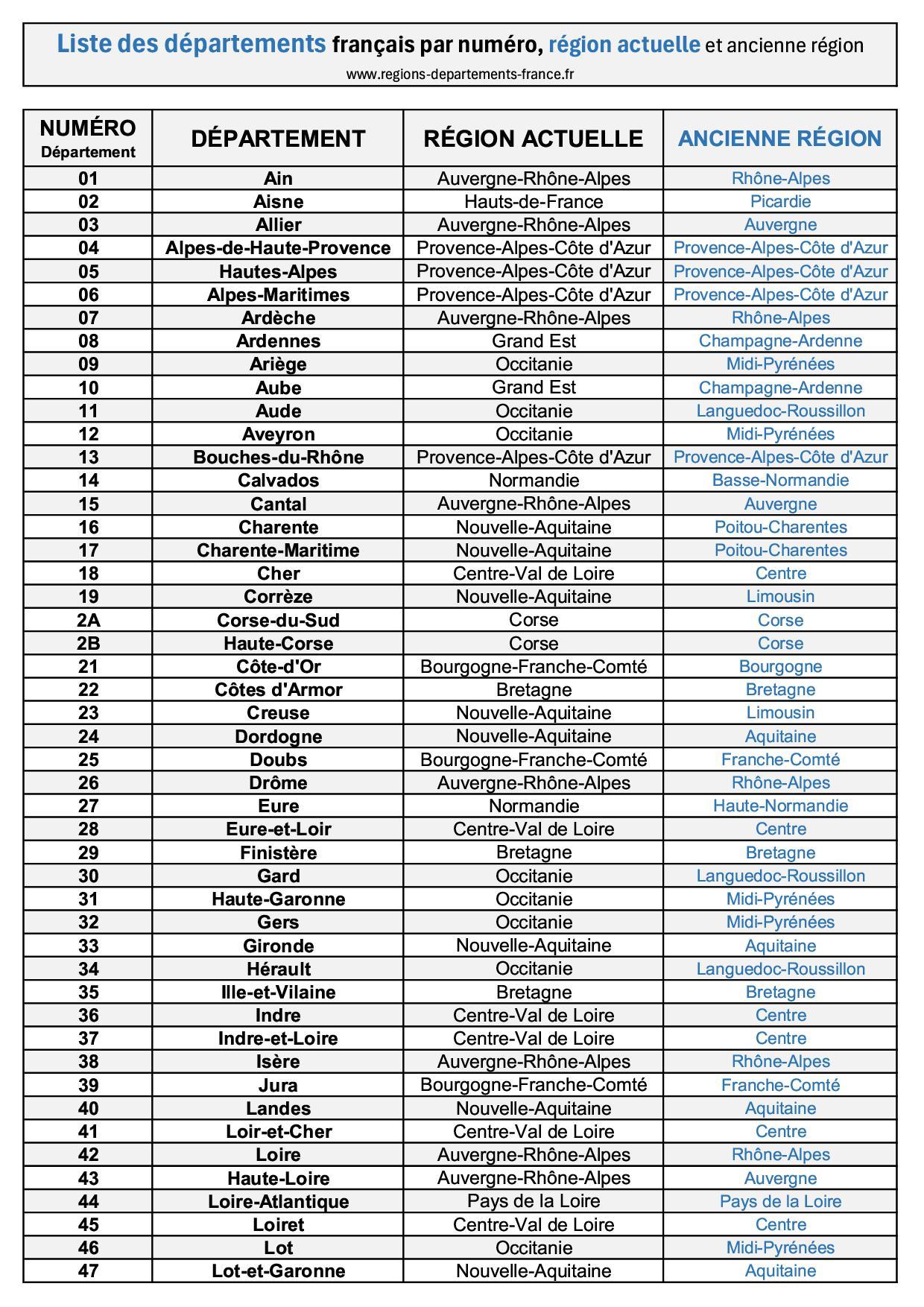 Liste des départements français par numéro, région actuelle et ancienne région
www.regions-departements-france.fr

| NUMÉRO Département | DÉPARTEMENT | RÉGION ACTUELLE | ANCIENNE RÉGION |
|---|---|---|---|
| 01 | Ain | Auvergne-Rhône-Alpes | Rhône-Alpes |
| 02 | Aisne | Hauts-de-France | Picardie |
| 03 | Allier | Auvergne-Rhône-Alpes | Auvergne |
| 04 | Alpes-de-Haute-Provence | Provence-Alpes-Côte d'Azur | Provence-Alpes-Côte d'Azur |
| 05 | Hautes-Alpes | Provence-Alpes-Côte d'Azur | Provence-Alpes-Côte d'Azur |
| 06 | Alpes-Maritimes | Provence-Alpes-Côte d'Azur | Provence-Alpes-Côte d'Azur |
| 07 | Ardèche | Auvergne-Rhône-Alpes | Rhône-Alpes |
| 08 | Ardennes | Grand Est | Champagne-Ardenne |
| 09 | Ariège | Occitanie | Midi-Pyrénées |
| 10 | Aube | Grand Est | Champagne-Ardenne |
| 11 | Aude | Occitanie | Languedoc-Roussillon |
| 12 | Aveyron | Occitanie | Midi-Pyrénées |
| 13 | Bouches-du-Rhône | Provence-Alpes-Côte d'Azur | Provence-Alpes-Côte d'Azur |
| 14 | Calvados | Normandie | Basse-Normandie |
| 15 | Cantal | Auvergne-Rhône-Alpes | Auvergne |
| 16 | Charente | Nouvelle-Aquitaine | Poitou-Charentes |
| 17 | Charente-Maritime | Nouvelle-Aquitaine | Poitou-Charentes |
| 18 | Cher | Centre-Val de Loire | Centre |
| 19 | Corrèze | Nouvelle-Aquitaine | Limousin |
| 2A | Corse-du-Sud | Corse | Corse |
| 2B | Haute-Corse | Corse | Corse |
| 21 | Côte-d'Or | Bourgogne-Franche-Comté | Bourgogne |
| 22 | Côtes d'Armor | Bretagne | Bretagne |
| 23 | Creuse | Nouvelle-Aquitaine | Limousin |
| 24 | Dordogne | Nouvelle-Aquitaine | Aquitaine |
| 25 | Doubs | Bourgogne-Franche-Comté | Franche-Comté |
| 26 | Drôme | Auvergne-Rhône-Alpes | Rhône-Alpes |
| 27 | Eure | Normandie | Haute-Normandie |
| 28 | Eure-et-Loir | Centre-Val de Loire | Centre |
| 29 | Finistère | Bretagne | Bretagne |
| 30 | Gard | Occitanie | Languedoc-Roussillon |
| 31 | Haute-Garonne | Occitanie | Midi-Pyrénées |
| 32 | Gers | Occitanie | Midi-Pyrénées |
| 33 | Gironde | Nouvelle-Aquitaine | Aquitaine |
| 34 | Hérault | Occitanie | Languedoc-Roussillon |
| 35 | Ille-et-Vilaine | Bretagne | Bretagne |
| 36 | Indre | Centre-Val de Loire | Centre |
| 37 | Indre-et-Loire | Centre-Val de Loire | Centre |
| 38 | Isère | Auvergne-Rhône-Alpes | Rhône-Alpes |
| 39 | Jura | Bourgogne-Franche-Comté | Franche-Comté |
| 40 | Landes | Nouvelle-Aquitaine | Aquitaine |
| 41 | Loir-et-Cher | Centre-Val de Loire | Centre |
| 42 | Loire | Auvergne-Rhône-Alpes | Rhône-Alpes |
| 43 | Haute-Loire | Auvergne-Rhône-Alpes | Auvergne |
| 44 | Loire-Atlantique | Pays de la Loire | Pays de la Loire |
| 45 | Loiret | Centre-Val de Loire | Centre |
| 46 | Lot | Occitanie | Midi-Pyrénées |
| 47 | Lot-et-Garonne | Nouvelle-Aquitaine | Aquitaine |